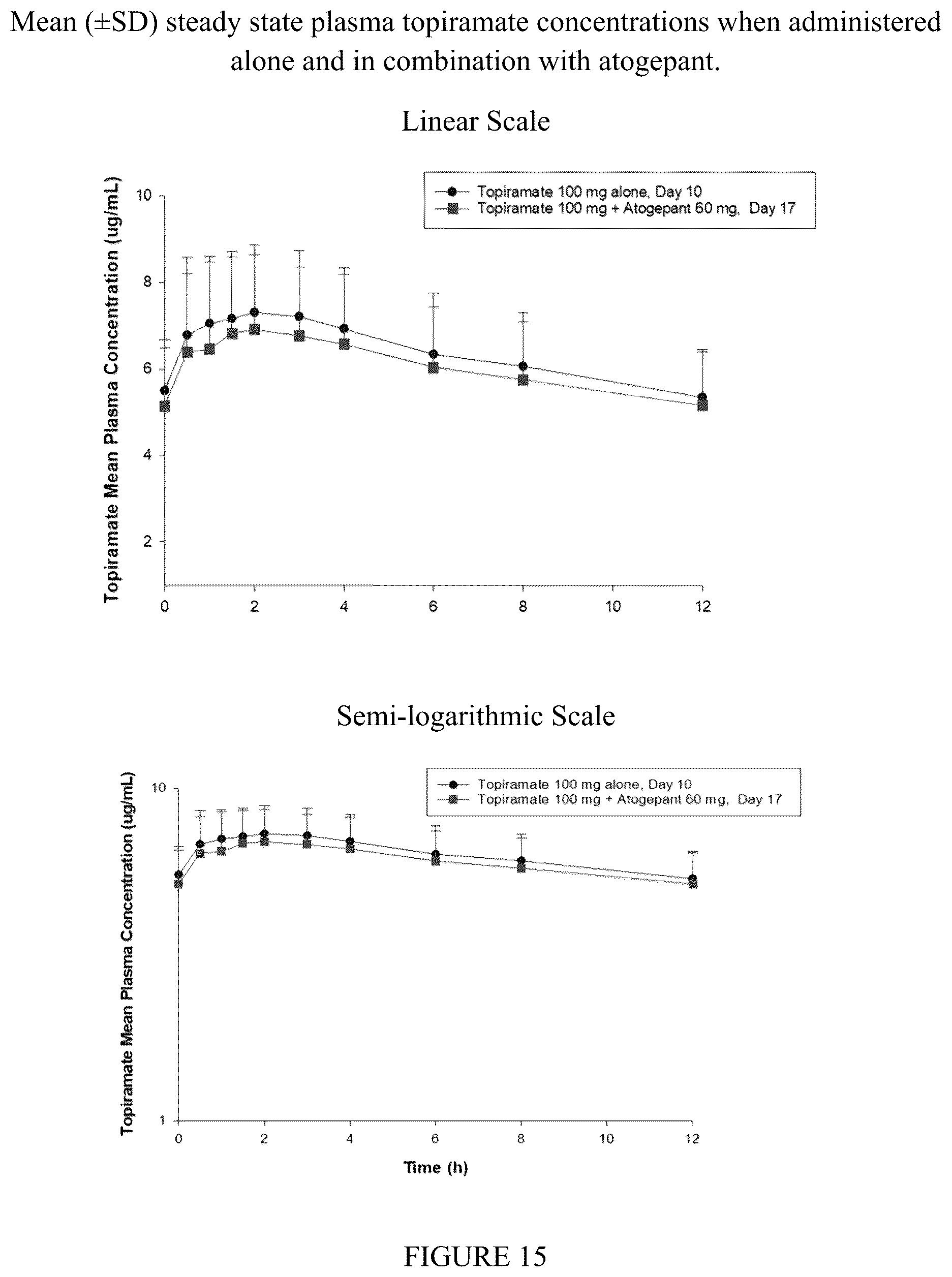 Mean (±SD) steady state plasma topiramate concentrations when administered alone and in combination with atogepant.

Linear Scale

Topiramate 100 mg alone, Day 10
Topiramate 100 mg + Atogepant 60 mg, Day 17

Topiramate Mean Plasma Concentration (ug/mL)

10
8
6
4
2

0 2 4 6 8 10 12

Semi-logarithmic Scale

Topiramate 100 mg alone, Day 10
Topiramate 100 mg + Atogepant 60 mg, Day 17

Topiramate Mean Plasma Concentration (ug/mL)

10
1

0 2 4 6 8 10 12

Time (h)

FIGURE 15